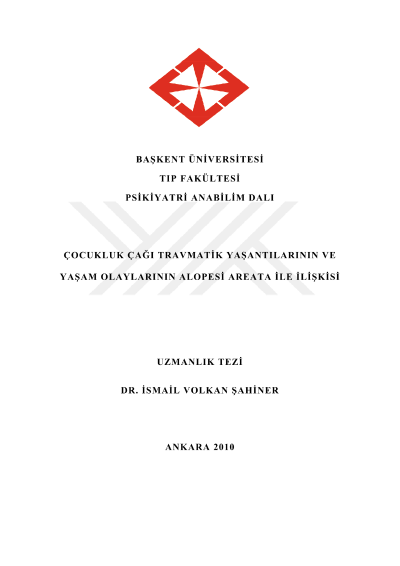 BAŞKENT ÜNİVERSİTESİ
TIP FAKÜLTESİ
PSİKİYATRİ ANABİLİM DALI

ÇOCUKLUK ÇAĞI TRAVMATİK YAŞANTILARININ VE YAŞAM OLAYLARININ ALOPESİ AREATA İLE İLİŞKİSİ

UZMANLIK TEZİ

DR. İSMAİL VOLKAN ŞAHİNER

ANKARA 2010